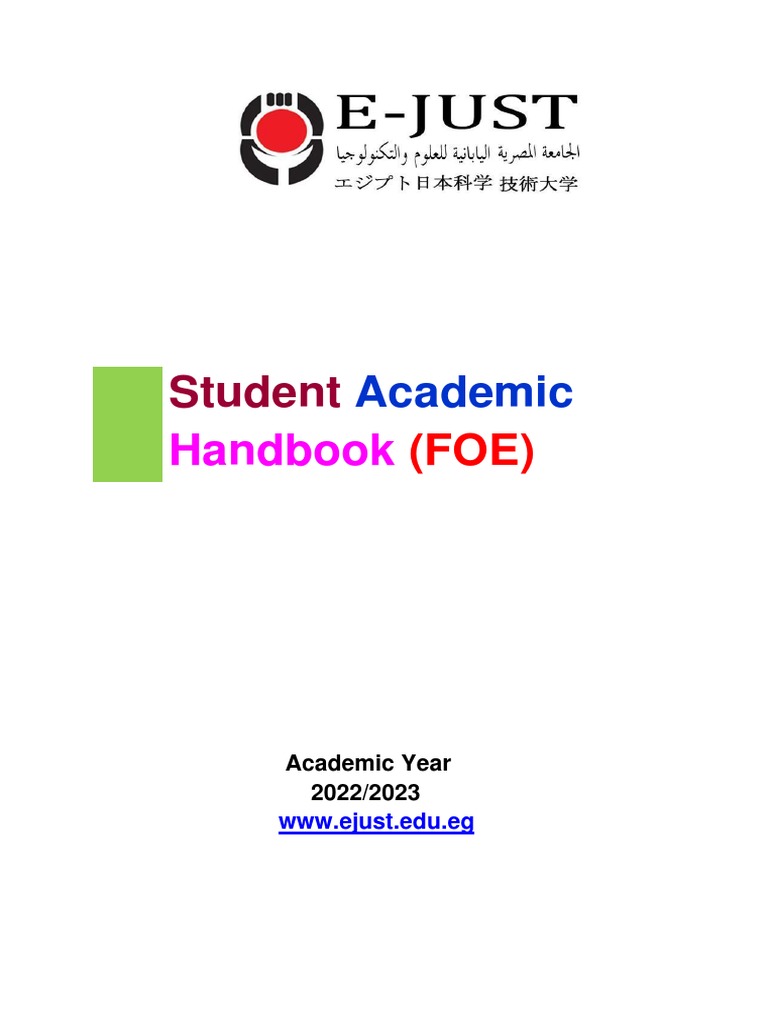 E-JUST
الجامعة المصرية اليابانية للعلوم والتكنولوجيا
エジプト日本科学 技術大学

Student Academic
Handbook (FOE)

Academic Year
2022/2023
www.ejust.edu.eg